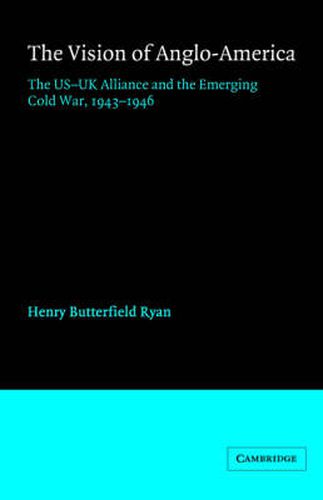 The Vision of Anglo-America

The US–UK Alliance and the Emerging Cold War, 1943–1946

Henry Butterfield Ryan

CAMBRIDGE